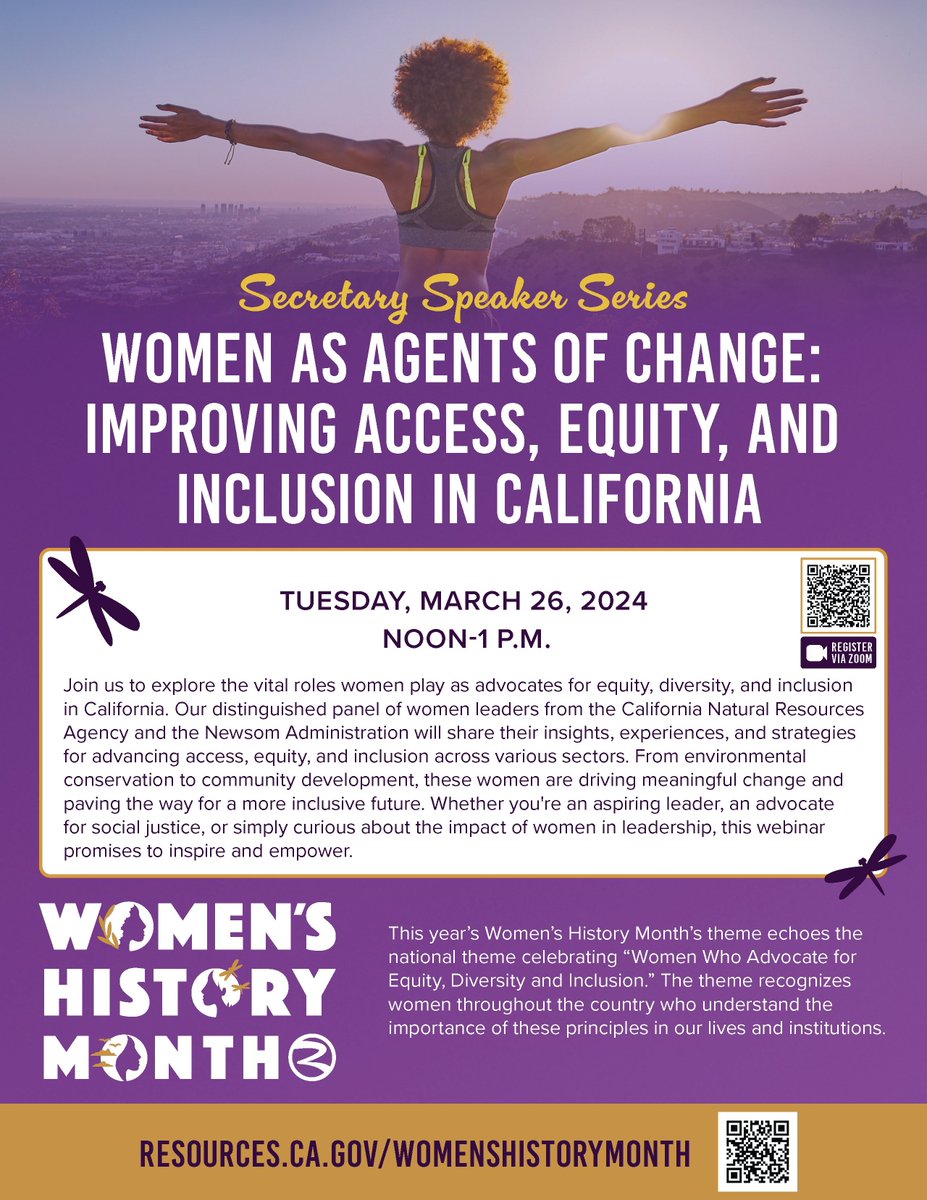 Secretary Speaker Series

WOMEN AS AGENTS OF CHANGE: IMPROVING ACCESS, EQUITY, AND INCLUSION IN CALIFORNIA

TUESDAY, MARCH 26, 2024
NOON-1 P.M.

REGISTER VIA ZOOM

Join us to explore the vital roles women play as advocates for equity, diversity, and inclusion in California. Our distinguished panel of women leaders from the California Natural Resources Agency and the Newsom Administration will share their insights, experiences, and strategies for advancing access, equity, and inclusion across various sectors. From environmental conservation to community development, these women are driving meaningful change and paving the way for a more inclusive future. Whether you're an aspiring leader, an advocate for social justice, or simply curious about the impact of women in leadership, this webinar promises to inspire and empower.

WOMEN'S HISTORY MONTH

This year's Women's History Month's theme echoes the national theme celebrating "Women Who Advocate for Equity, Diversity and Inclusion." The theme recognizes women throughout the country who understand the importance of these principles in our lives and institutions.

RESOURCES.CA.GOV/WOMENSHISTORYMONTH